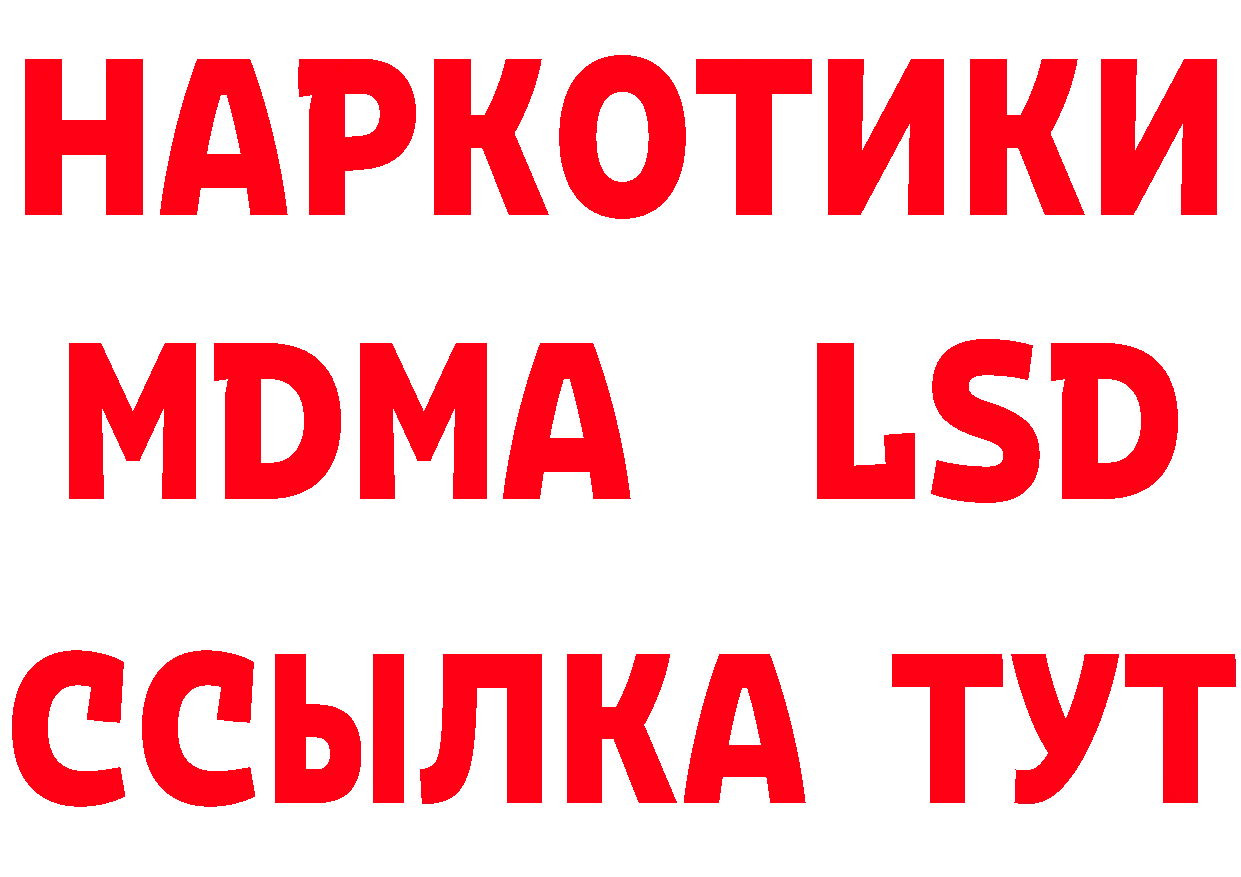 НАРКОТИКИ
MDMA LSD
ССЫЛКА ТУТ